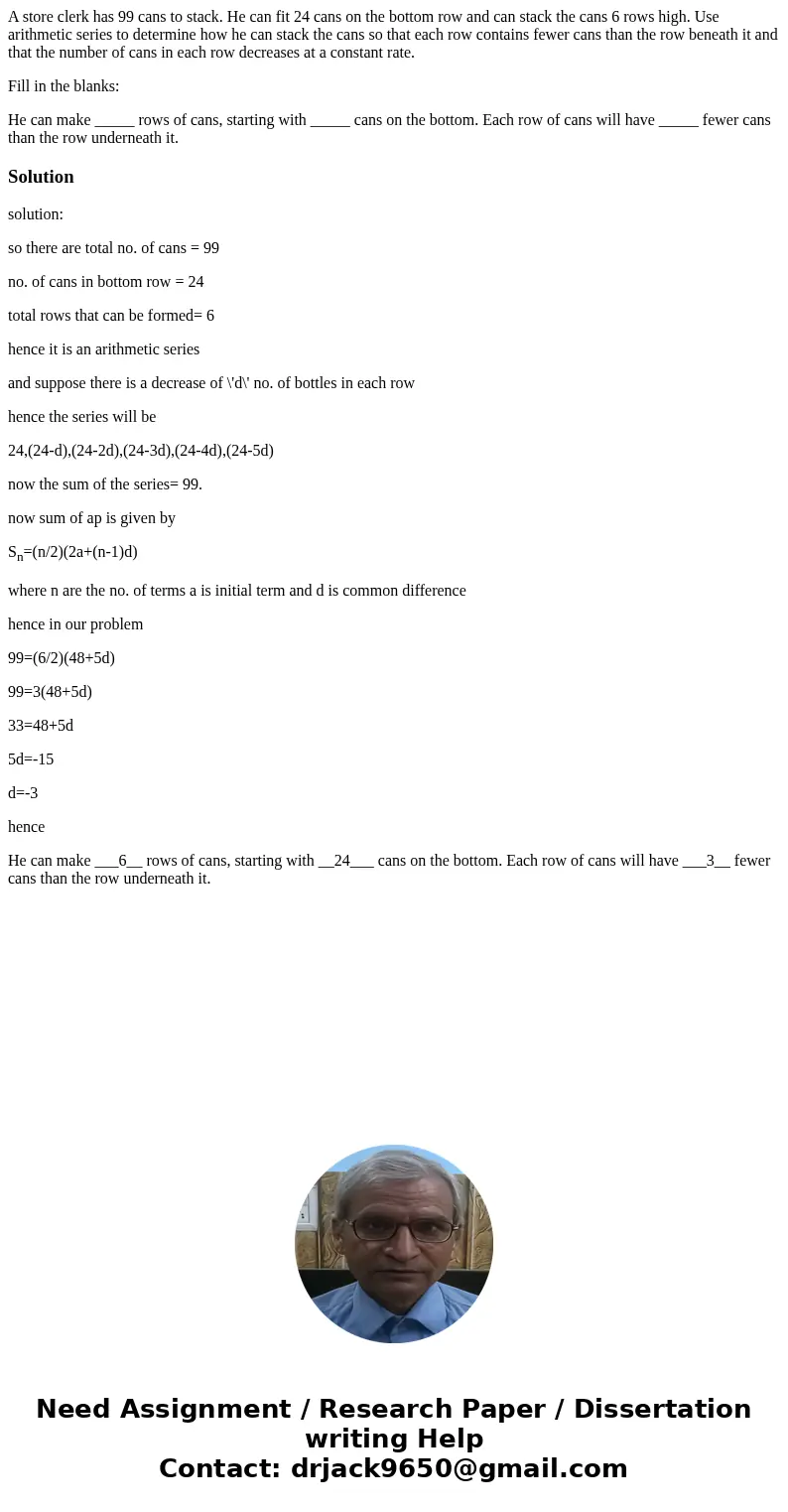 A store clerk has 99 cans to stack. He can fit 24 cans on the bottom row and can stack the cans 6 rows high. Use arithmetic series to determine how he can stack the cans so that each row contains fewer cans than the row beneath it and that the number of cans in each row decreases at a constant rate.

Fill in the blanks:

He can make _____ rows of cans, starting with _____ cans on the bottom. Each row of cans will have _____ fewer cans than the row underneath it.

Solution

solution:

so there are total no. of cans = 99

no. of cans in bottom row = 24

total rows that can be formed= 6

hence it is an arithmetic series

and suppose there is a decrease of \'d\' no. of bottles in each row

hence the series will be

24,(24-d),(24-2d),(24-3d),(24-4d),(24-5d)

now the sum of the series= 99.

now sum of ap is given by

$S_n$=(n/2)(2a+(n-1)d)

where n are the no. of terms a is initial term and d is common difference

hence in our problem

99=(6/2)(48+5d)

99=3(48+5d)

33=48+5d

5d=-15

d=-3

hence

He can make ___6__ rows of cans, starting with __24___ cans on the bottom. Each row of cans will have ___3__ fewer cans than the row underneath it.

Need Assignment / Research Paper / Dissertation writing Help
Contact: drjack9650@gmail.com